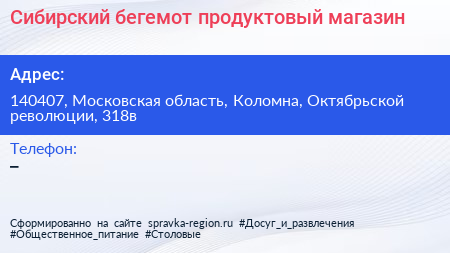 Сибирский бегемот продуктовый магазин

Адрес:

140407, Московская область, Коломна, Октябрьской революции, 318в

Телефон:
–

Сформированно на сайте spravka-region.ru #Досуг_и_развлечения #Общественное_питание #Столовые